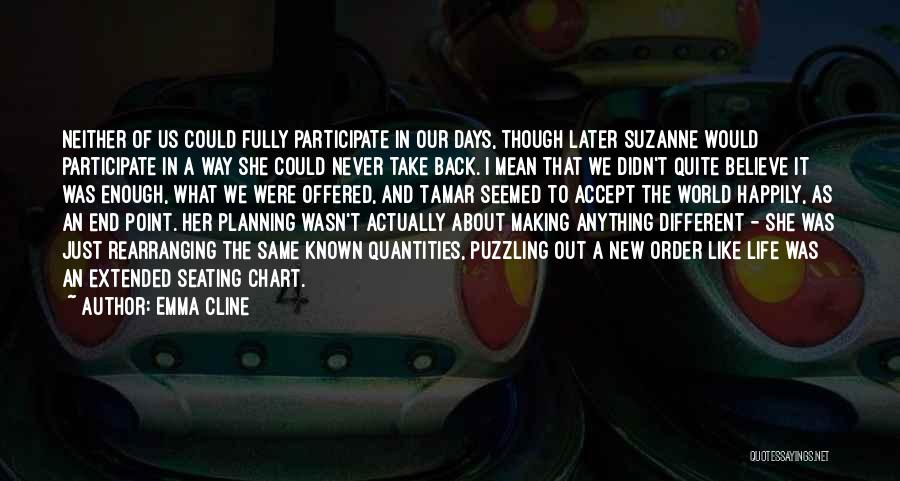 NEITHER OF US COULD FULLY PARTICIPATE IN OUR DAYS, THOUGH LATER SUZANNE WOULD PARTICIPATE IN A WAY SHE COULD NEVER TAKE BACK. I MEAN THAT WE DIDN'T QUITE BELIEVE IT WAS ENOUGH, WHAT WE WERE OFFERED, AND TAMAR SEEMED TO ACCEPT THE WORLD HAPPILY, AS AN END POINT. HER PLANNING WASN'T ACTUALLY ABOUT MAKING ANYTHING DIFFERENT - SHE WAS JUST REARRANGING THE SAME KNOWN QUANTITIES, PUZZLING OUT A NEW ORDER LIKE LIFE WAS AN EXTENDED SEATING CHART.
~ AUTHOR: EMMA CLINE

QUOTESSAYINGS.NET